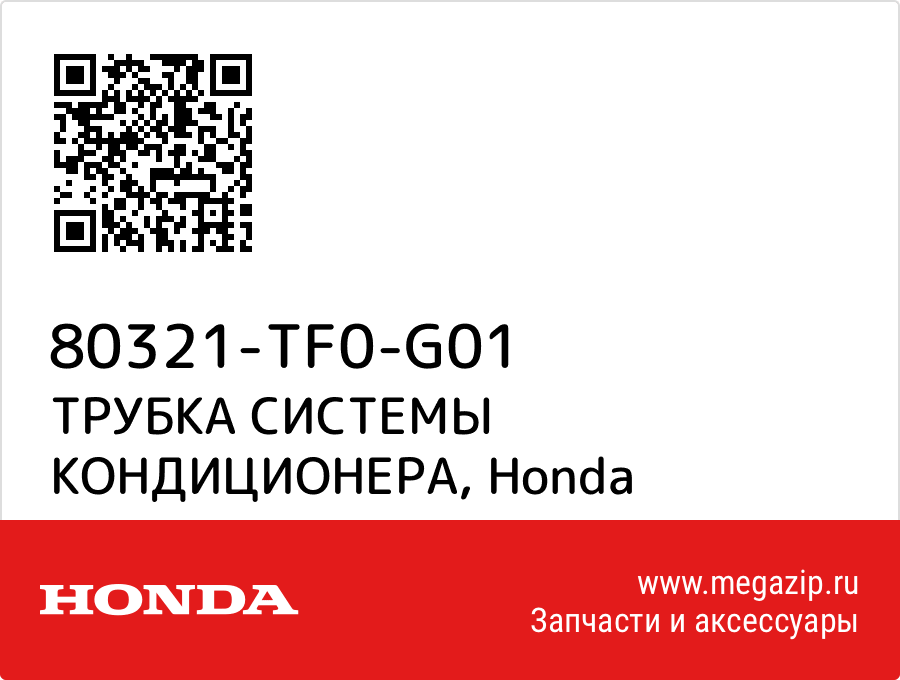 80321-TF0-G01
ТРУБКА СИСТЕМЫ КОНДИЦИОНЕРА, Honda

HONDA

www.megazip.ru
Запчасти и аксессуары